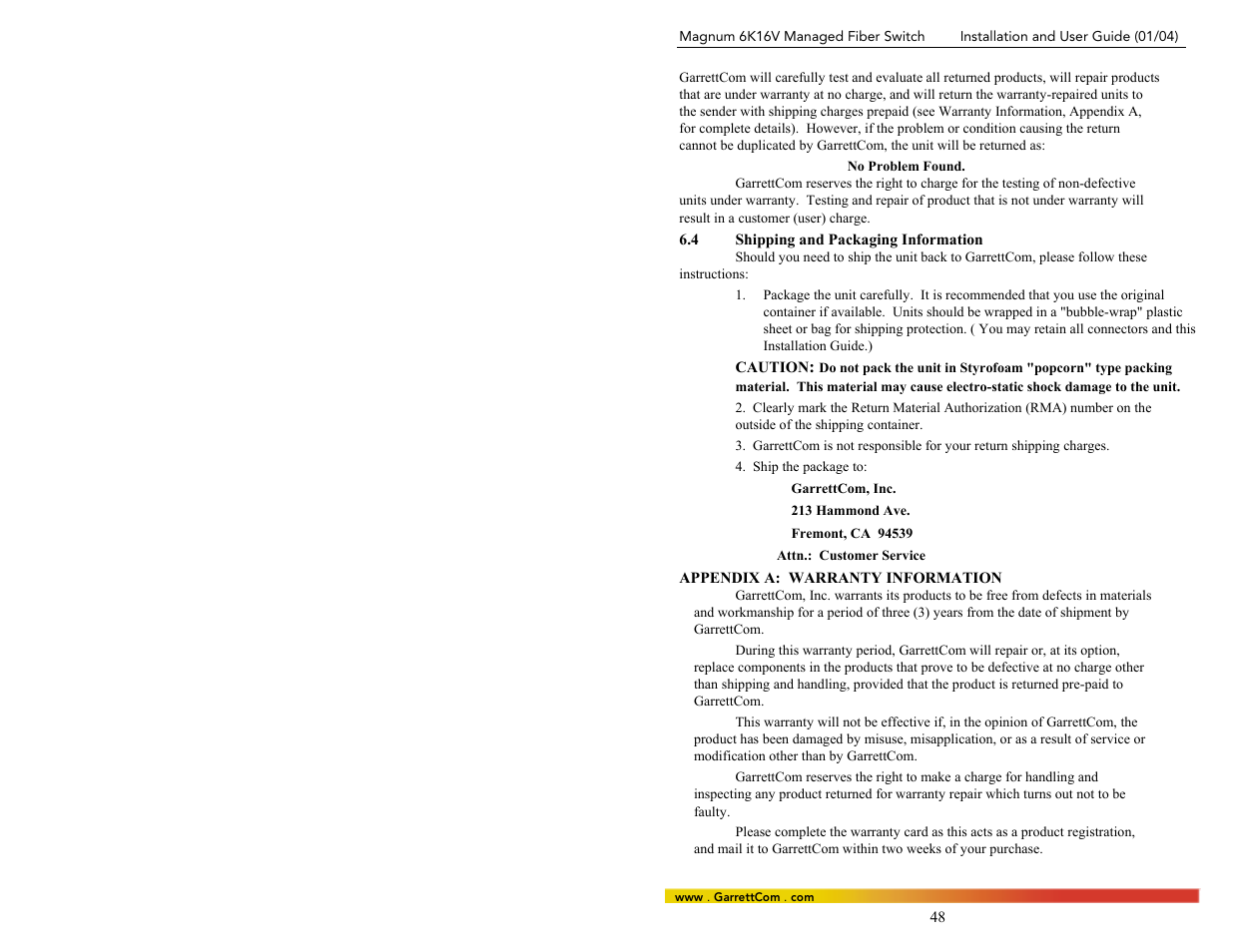 Magnum 6K16V Managed Fiber Switch Installation and User Guide (01/04)

GarrettCom will carefully test and evaluate all returned products, will repair products that are under warranty at no charge, and will return the warranty-repaired units to the sender with shipping charges prepaid (see Warranty Information, Appendix A, for complete details). However, if the problem or condition causing the return cannot be duplicated by GarrettCom, the unit will be returned as:

No Problem Found.

GarrettCom reserves the right to charge for the testing of non-defective units under warranty. Testing and repair of product that is not under warranty will result in a customer (user) charge.

6.4 Shipping and Packaging Information

Should you need to ship the unit back to GarrettCom, please follow these instructions:

1. Package the unit carefully. It is recommended that you use the original container if available. Units should be wrapped in a "bubble-wrap" plastic sheet or bag for shipping protection. ( You may retain all connectors and this Installation Guide.)

CAUTION: Do not pack the unit in Styrofoam "popcorn" type packing material. This material may cause electro-static shock damage to the unit.

2. Clearly mark the Return Material Authorization (RMA) number on the outside of the shipping container.

3. GarrettCom is not responsible for your return shipping charges.

4. Ship the package to:

GarrettCom, Inc.

213 Hammond Ave.

Fremont, CA 94539

Attn.: Customer Service

APPENDIX A: WARRANTY INFORMATION

GarrettCom, Inc. warrants its products to be free from defects in materials and workmanship for a period of three (3) years from the date of shipment by GarrettCom.

During this warranty period, GarrettCom will repair or, at its option, replace components in the products that prove to be defective at no charge other than shipping and handling, provided that the product is returned pre-paid to GarrettCom.

This warranty will not be effective if, in the opinion of GarrettCom, the product has been damaged by misuse, misapplication, or as a result of service or modification other than by GarrettCom.

GarrettCom reserves the right to make a charge for handling and inspecting any product returned for warranty repair which turns out not to be faulty.

Please complete the warranty card as this acts as a product registration, and mail it to GarrettCom within two weeks of your purchase.

www . GarrettCom . com

48